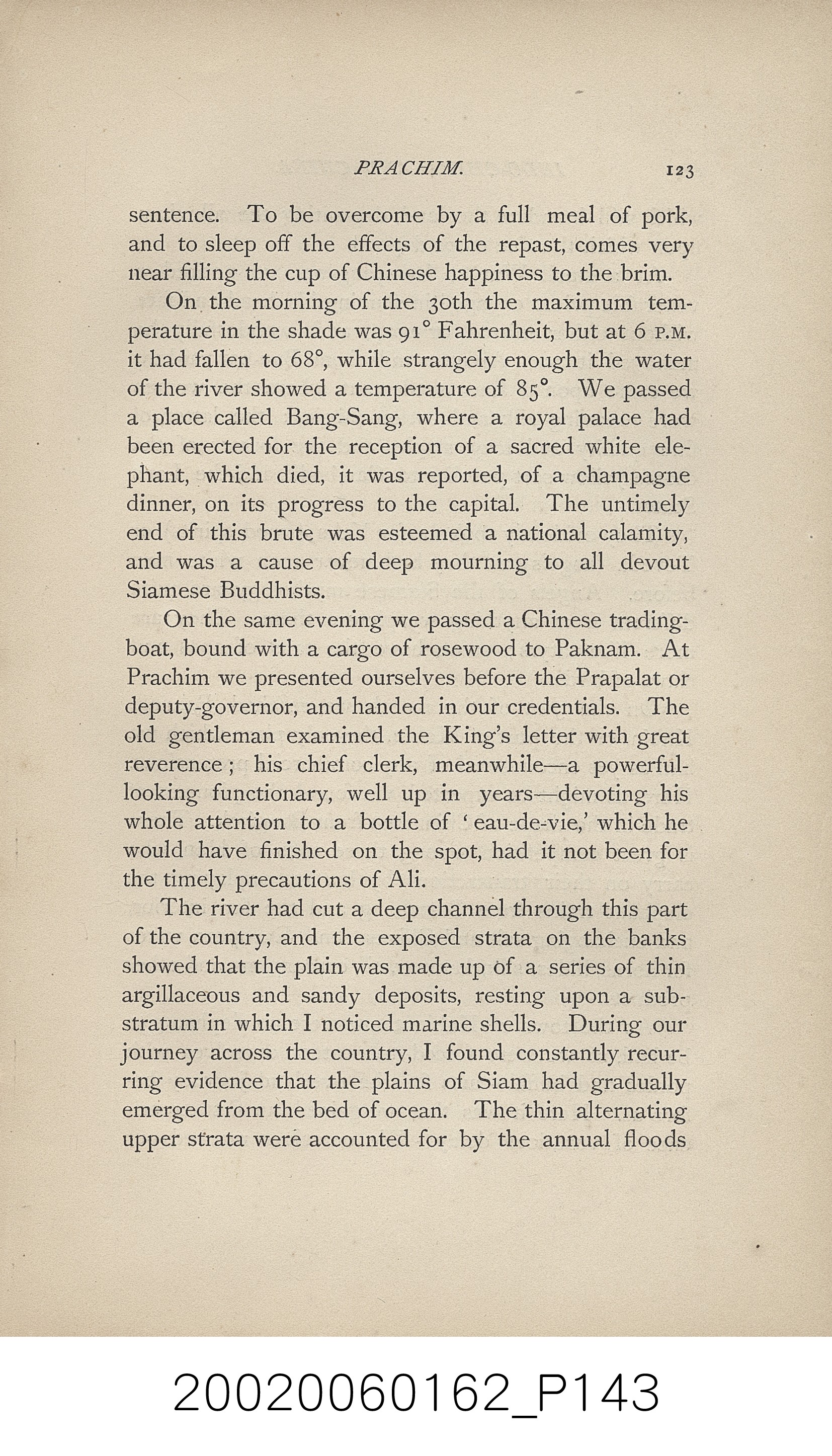 PRACHIM. 123

sentence. To be overcome by a full meal of pork, and to sleep off the effects of the repast, comes very near filling the cup of Chinese happiness to the brim.

On the morning of the 30th the maximum temperature in the shade was 91° Fahrenheit, but at 6 P.M. it had fallen to 68°, while strangely enough the water of the river showed a temperature of 85°. We passed a place called Bang-Sang, where a royal palace had been erected for the reception of a sacred white elephant, which died, it was reported, of a champagne dinner, on its progress to the capital. The untimely end of this brute was esteemed a national calamity, and was a cause of deep mourning to all devout Siamese Buddhists.

On the same evening we passed a Chinese trading-boat, bound with a cargo of rosewood to Paknam. At Prachim we presented ourselves before the Prapalat or deputy-governor, and handed in our credentials. The old gentleman examined the King's letter with great reverence; his chief clerk, meanwhile—a powerful-looking functionary, well up in years—devoting his whole attention to a bottle of 'eau-de-vie,' which he would have finished on the spot, had it not been for the timely precautions of Ali.

The river had cut a deep channel through this part of the country, and the exposed strata on the banks showed that the plain was made up of a series of thin argillaceous and sandy deposits, resting upon a substratum in which I noticed marine shells. During our journey across the country, I found constantly recurring evidence that the plains of Siam had gradually emerged from the bed of ocean. The thin alternating upper strata were accounted for by the annual floods

20020060162_P143